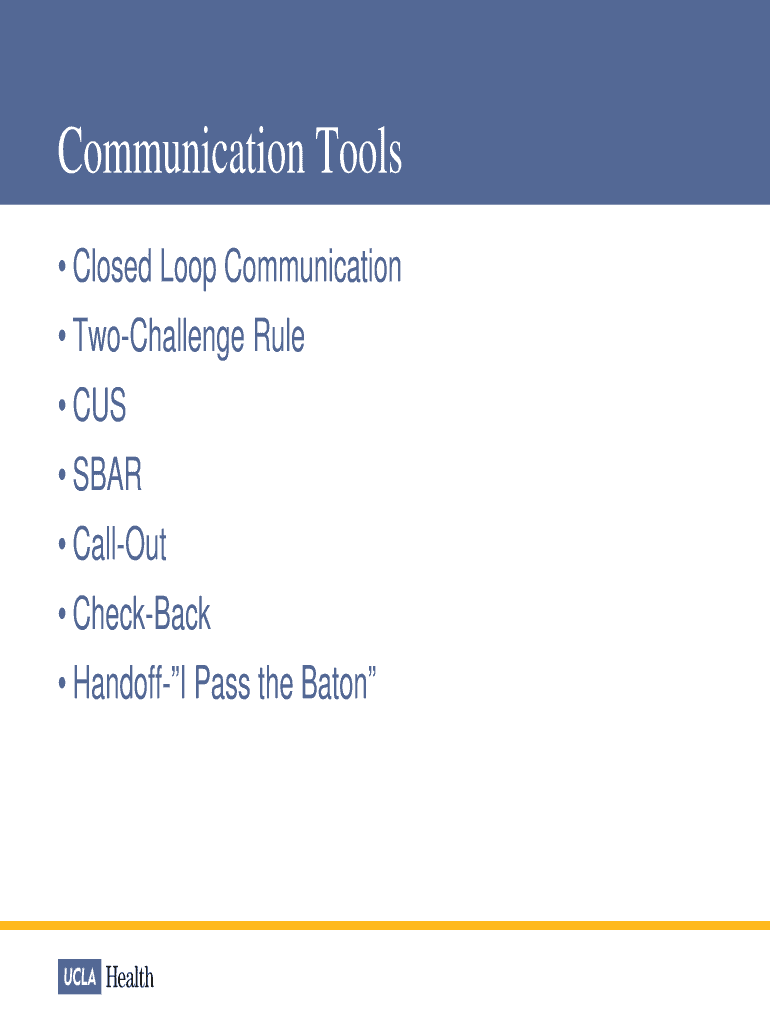 Communication Tools

• Closed Loop Communication
• Two-Challenge Rule
• CUS
• SBAR
• Call-Out
• Check-Back
• Handoff-"I Pass the Baton"

UCLA Health